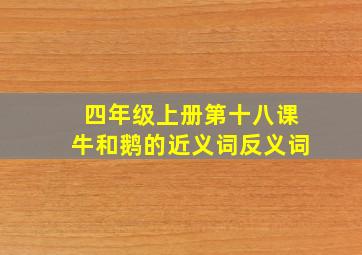 四年级上册第十八课
牛和鹅的近义词反义词